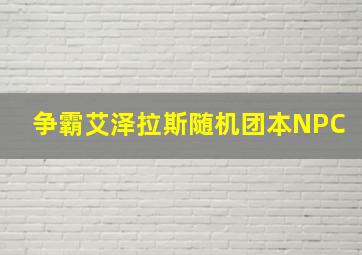 争霸艾泽拉斯随机团本NPC